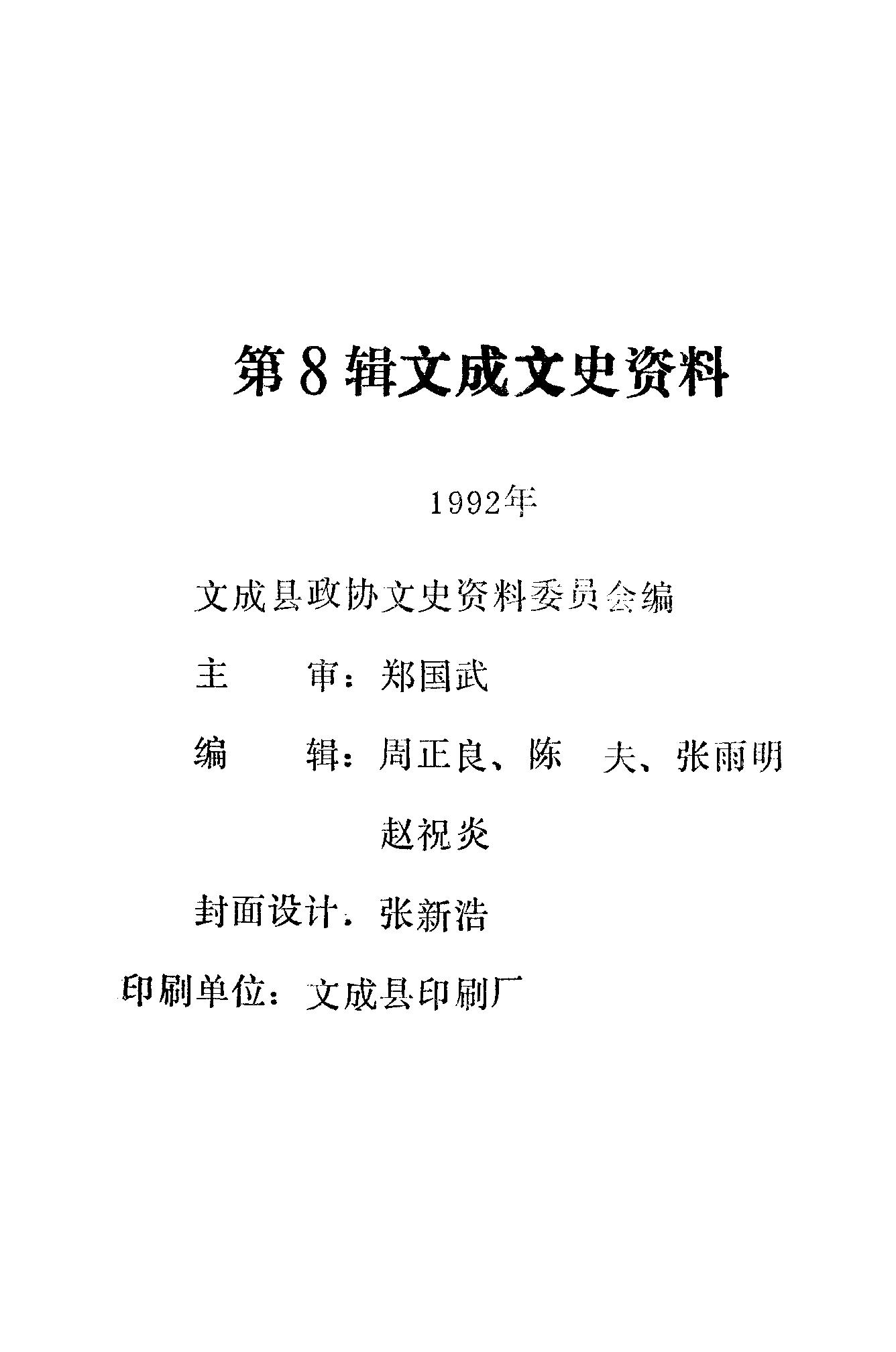 第8辑文成文史资料

1992年

文成县政协文史资料委员会编

主 审：郑国武

编 辑：周正良、陈 夫、张雨明

赵祝炎

封面设计．张新浩

印刷单位：文成县印刷厂